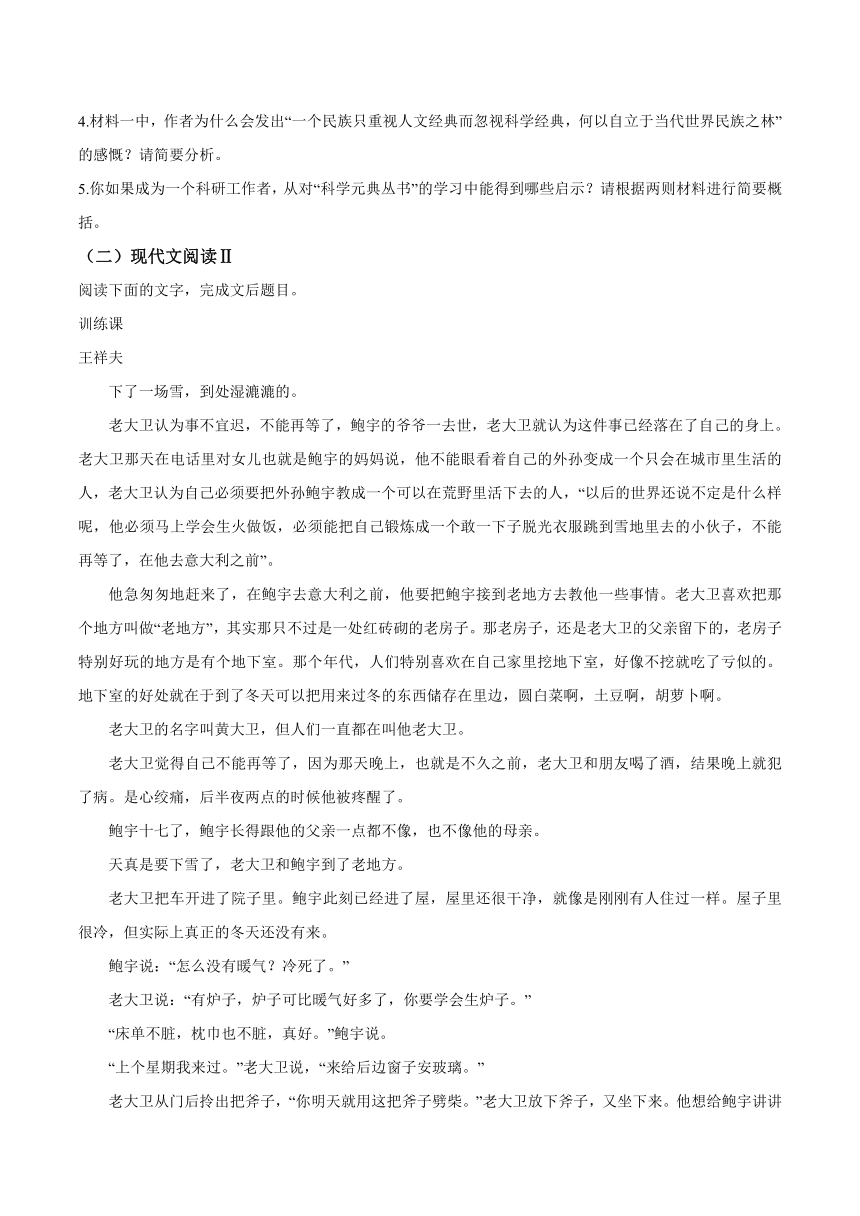 4.材料一中，作者为什么会发出“一个民族只重视人文经典而忽视科学经典，何以自立于当代世界民族之林”的感慨？请简要分析。

5.你如果成为一个科研工作者，从对“科学元典丛书”的学习中能得到哪些启示？请根据两则材料进行简要概括。

（二）现代文阅读Ⅱ

阅读下面的文字，完成文后题目。

训练课

王祥夫

下了一场雪，到处湿漉漉的。

老大卫认为事不宜迟，不能再等了，鲍宇的爷爷一去世，老大卫就认为这件事已经落在了自己的身上。老大卫那天在电话里对女儿也就是鲍宇的妈妈说，他不能眼看着自己的外孙变成一个只会在城市里生活的人，老大卫认为自己必须要把外孙鲍宇教成一个可以在荒野里活下去的人，“以后的世界还说不定是什么样呢，他必须马上学会生火做饭，必须能把自己锻炼成一个敢一下子脱光衣服跳到雪地里去的小伙子，不能再等了，在他去意大利之前”。

他急匆匆地赶来了，在鲍宇去意大利之前，他要把鲍宇接到老地方去教他一些事情。老大卫喜欢把那个地方叫做“老地方”，其实那只不过是一处红砖砌的老房子。那老房子，还是老大卫的父亲留下的，老房子特别好玩的地方是有个地下室。那个年代，人们特别喜欢在自己家里挖地下室，好像不挖就吃了亏似的。地下室的好处就在于到了冬天可以把用来过冬的东西储存在里边，圆白菜啊，土豆啊，胡萝卜啊。

老大卫的名字叫黄大卫，但人们一直都在叫他老大卫。

老大卫觉得自己不能再等了，因为那天晚上，也就是不久之前，老大卫和朋友喝了酒，结果晚上就犯了病。是心绞痛，后半夜两点的时候他被疼醒了。

鲍宇十七了，鲍宇长得跟他的父亲一点都不像，也不像他的母亲。

天真是要下雪了，老大卫和鲍宇到了老地方。

老大卫把车开进了院子里。鲍宇此刻已经进了屋，屋里还很干净，就像是刚刚有人住过一样。屋子里很冷，但实际上真正的冬天还没有来。

鲍宇说：“怎么没有暖气？冷死了。”

老大卫说：“有炉子，炉子可比暖气好多了，你要学会生炉子。”

“床单不脏，枕巾也不脏，真好。”鲍宇说。

“上个星期我来过。”老大卫说，“来给后边窗子安玻璃。”

老大卫从门后拎出把斧子，“你明天就用这把斧子劈柴。”老大卫放下斧子，又坐下来。他想给鲍宇讲讲